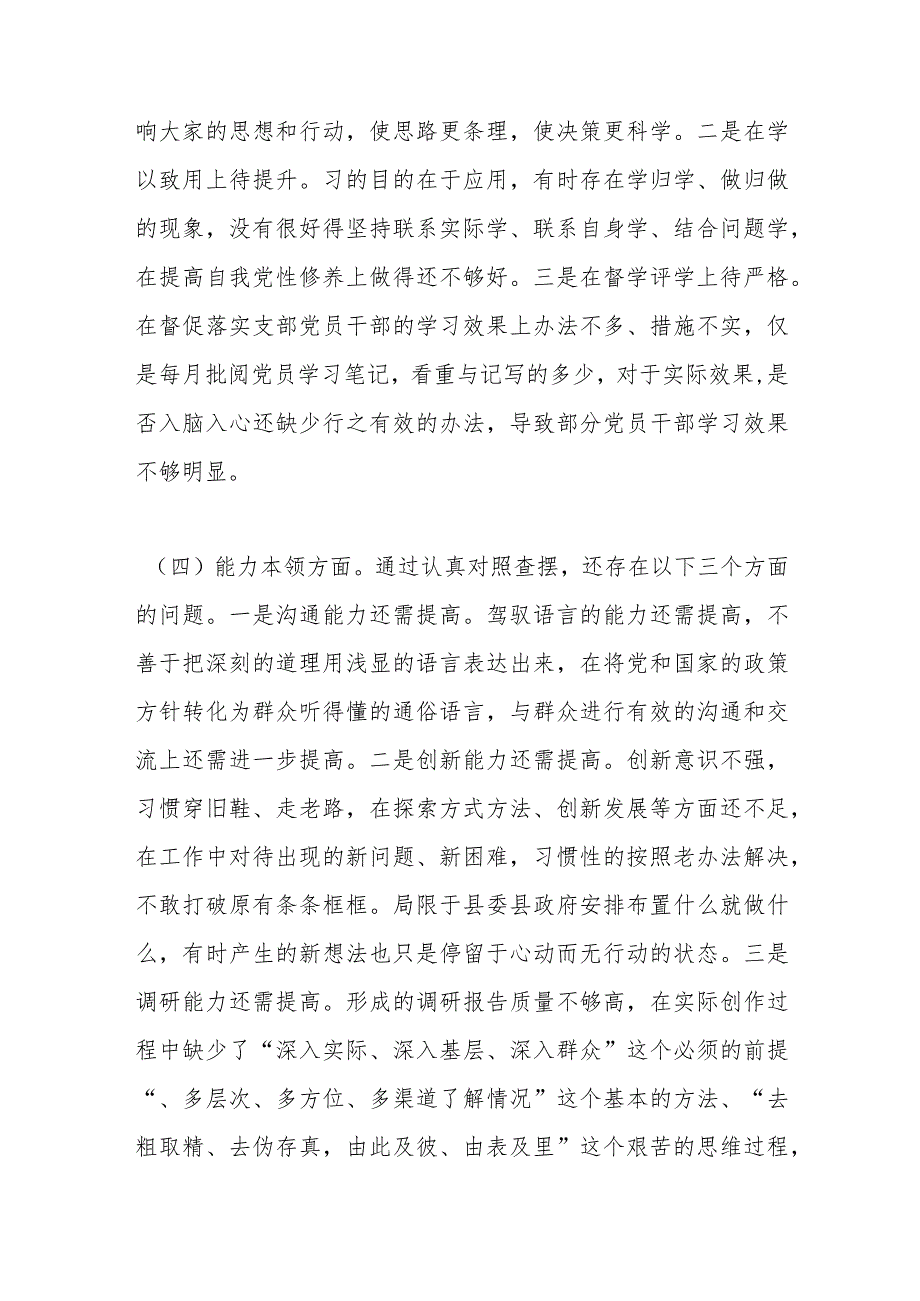 响大家的思想和行动，使思路更条理，使决策更科学。二是在学以致用上待提升。习的目的在于应用，有时存在学归学、做归做的现象，没有很好得坚持联系实际学、联系自身学、结合问题学，在提高自我党性修养上做得还不够好。三是在督学评学上待严格。在督促落实支部党员干部的学习效果上办法不多、措施不实，仅是每月批阅党员学习笔记，看重与记写的多少，对于实际效果,是否入脑入心还缺少行之有效的办法，导致部分党员干部学习效果不够明显。

（四）能力本领方面。通过认真对照查摆，还存在以下三个方面的问题。一是沟通能力还需提高。驾驭语言的能力还需提高，不善于把深刻的道理用浅显的语言表达出来，在将党和国家的政策方针转化为群众听得懂的通俗语言，与群众进行有效的沟通和交流上还需进一步提高。二是创新能力还需提高。创新意识不强，习惯穿旧鞋、走老路，在探索方式方法、创新发展等方面还不足，在工作中对待出现的新问题、新困难，习惯性的按照老办法解决，不敢打破原有条条框框。局限于县委县政府安排布置什么就做什么，有时产生的新想法也只是停留于心动而无行动的状态。三是调研能力还需提高。形成的调研报告质量不够高，在实际创作过程中缺少了“深入实际、深入基层、深入群众”这个必须的前提“、多层次、多方位、多渠道了解情况”这个基本的方法、“去粗取精、去伪存真，由此及彼、由表及里”这个艰苦的思维过程，